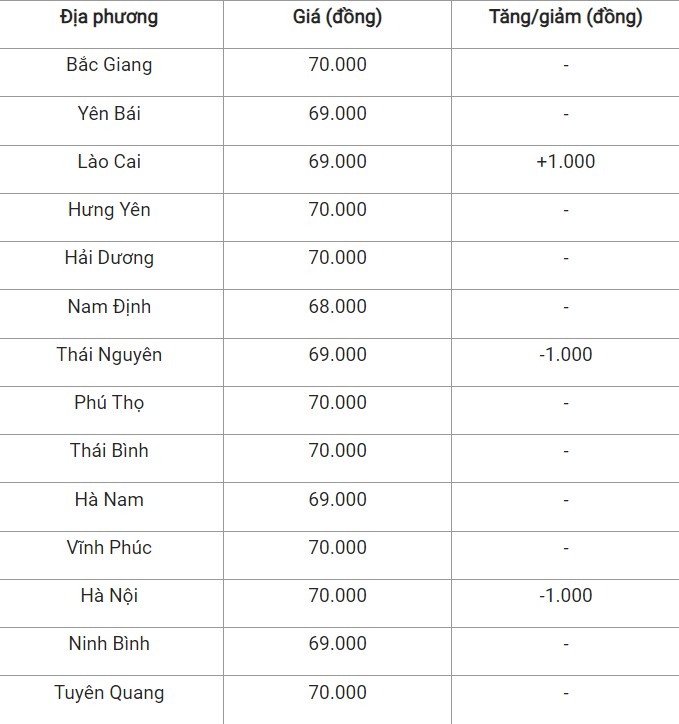 | Địa phương | Giá (đồng) | Tăng/giảm (đồng) |
|---|---|---|
| Bắc Giang | 70.000 | - |
| Yên Bái | 69.000 | - |
| Lào Cai | 69.000 | +1.000 |
| Hưng Yên | 70.000 | - |
| Hải Dương | 70.000 | - |
| Nam Định | 68.000 | - |
| Thái Nguyên | 69.000 | -1.000 |
| Phú Thọ | 70.000 | - |
| Thái Bình | 70.000 | - |
| Hà Nam | 69.000 | - |
| Vĩnh Phúc | 70.000 | - |
| Hà Nội | 70.000 | -1.000 |
| Ninh Bình | 69.000 | - |
| Tuyên Quang | 70.000 | - |